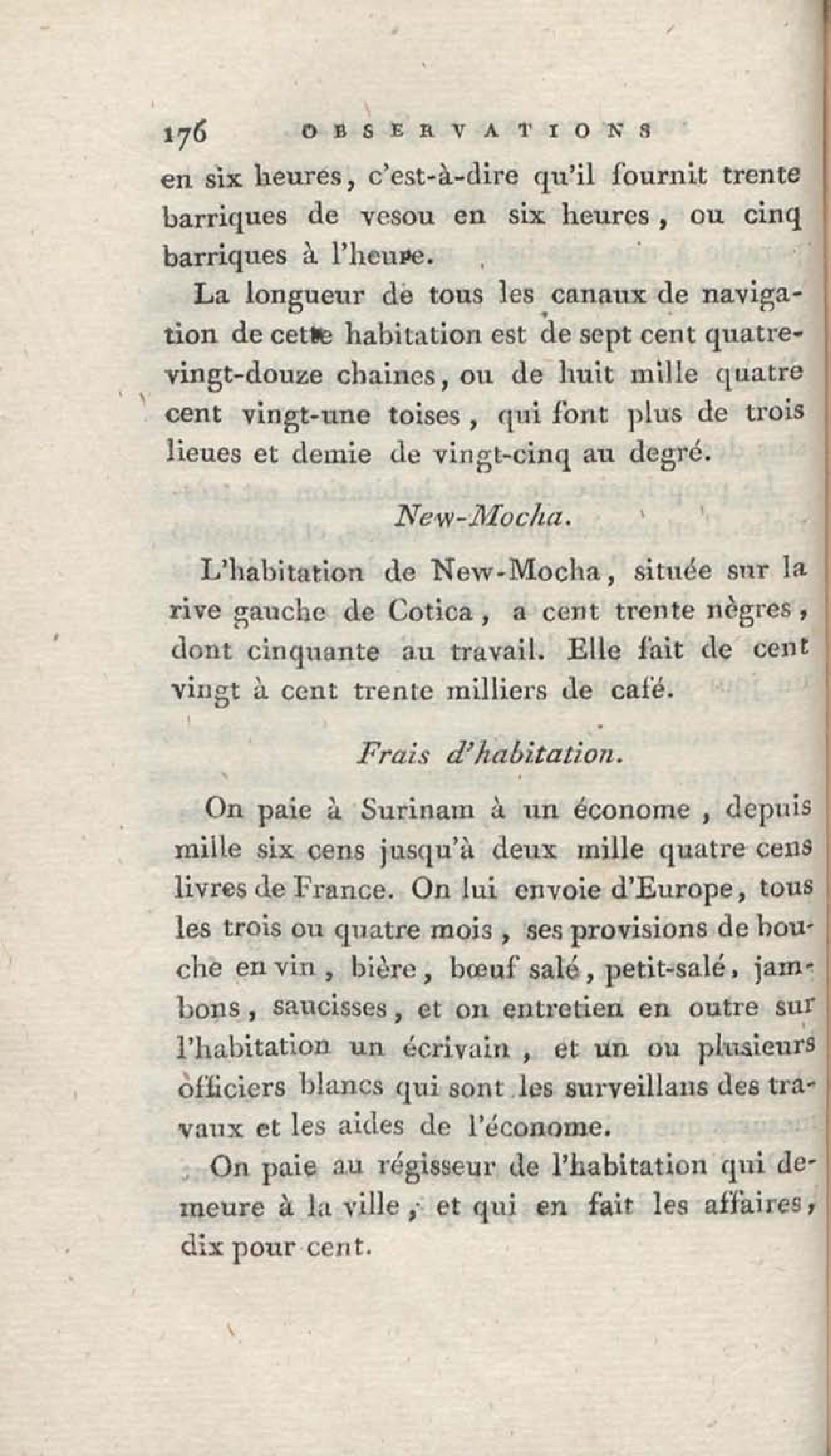 176 OBSERVATIONS

en six heures, c'est-à-dire qu'il fournit trente barriques de vesou en six heures, ou cinq barriques à l'heure.

La longueur de tous les canaux de navigation de cette habitation est de sept cent quatre-vingt-douze chaines, ou de huit mille quatre cent vingt-une toises, qui font plus de trois lieues et demie de vingt-cinq au degré.

New-Mocha.

L'habitation de New-Mocha, située sur la rive gauche de Cotica, a cent trente nègres, dont cinquante au travail. Elle fait de cent vingt à cent trente milliers de café.

Frais d'habitation.

On paie à Surinam à un économe, depuis mille six cens jusqu'à deux mille quatre cens livres de France. On lui envoie d'Europe, tous les trois ou quatre mois, ses provisions de bouche en vin, bière, bœuf salé, petit-salé, jambons, saucisses, et on entretien en outre sur l'habitation un écrivain, et un ou plusieurs officiers blancs qui sont les surveillans des travaux et les aides de l'économe.

On paie au régisseur de l'habitation qui demeure à la ville, et qui en fait les affaires, dix pour cent.